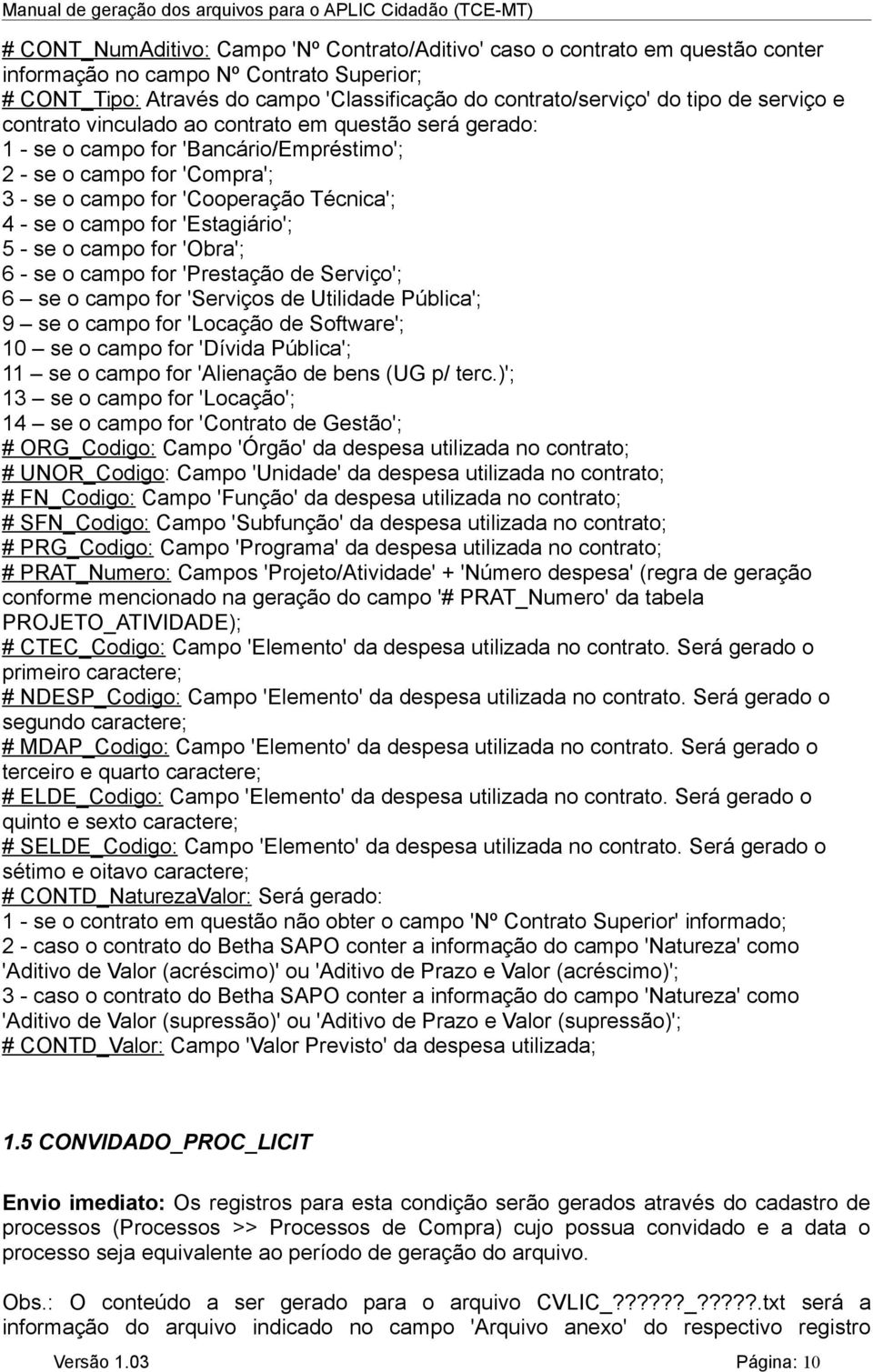 Manual de geração dos arquivos para o APLIC Cidadão (TCE-MT)

# CONT_NumAditivo: Campo 'Nº Contrato/Aditivo' caso o contrato em questão conter informação no campo Nº Contrato Superior;
# CONT_Tipo: Através do campo 'Classificação do contrato/serviço' do tipo de serviço e contrato vinculado ao contrato em questão será gerado:
1 - se o campo for 'Bancário/Empréstimo';
2 - se o campo for 'Compra';
3 - se o campo for 'Cooperação Técnica';
4 - se o campo for 'Estagiário';
5 - se o campo for 'Obra';
6 - se o campo for 'Prestação de Serviço';
6 – se o campo for 'Serviços de Utilidade Pública';
9 – se o campo for 'Locação de Software';
10 – se o campo for 'Dívida Pública';
11 – se o campo for 'Alienação de bens (UG p/ terc.)';
13 – se o campo for 'Locação';
14 – se o campo for 'Contrato de Gestão';
# ORG_Codigo: Campo 'Órgão' da despesa utilizada no contrato;
# UNOR_Codigo: Campo 'Unidade' da despesa utilizada no contrato;
# FN_Codigo: Campo 'Função' da despesa utilizada no contrato;
# SFN_Codigo: Campo 'Subfunção' da despesa utilizada no contrato;
# PRG_Codigo: Campo 'Programa' da despesa utilizada no contrato;
# PRAT_Numero: Campos 'Projeto/Atividade' + 'Número despesa' (regra de geração conforme mencionado na geração do campo '# PRAT_Numero' da tabela PROJETO_ATIVIDADE);
# CTEC_Codigo: Campo 'Elemento' da despesa utilizada no contrato. Será gerado o primeiro caractere;
# NDESP_Codigo: Campo 'Elemento' da despesa utilizada no contrato. Será gerado o segundo caractere;
# MDAP_Codigo: Campo 'Elemento' da despesa utilizada no contrato. Será gerado o terceiro e quarto caractere;
# ELDE_Codigo: Campo 'Elemento' da despesa utilizada no contrato. Será gerado o quinto e sexto caractere;
# SELDE_Codigo: Campo 'Elemento' da despesa utilizada no contrato. Será gerado o sétimo e oitavo caractere;
# CONTD_NaturezaValor: Será gerado:
1 - se o contrato em questão não obter o campo 'Nº Contrato Superior' informado;
2 - caso o contrato do Betha SAPO conter a informação do campo 'Natureza' como 'Aditivo de Valor (acréscimo)' ou 'Aditivo de Prazo e Valor (acréscimo)';
3 - caso o contrato do Betha SAPO conter a informação do campo 'Natureza' como 'Aditivo de Valor (supressão)' ou 'Aditivo de Prazo e Valor (supressão)';
# CONTD_Valor: Campo 'Valor Previsto' da despesa utilizada;

1.5 CONVIDADO_PROC_LICIT

Envio imediato: Os registros para esta condição serão gerados através do cadastro de processos (Processos >> Processos de Compra) cujo possua convidado e a data o processo seja equivalente ao período de geração do arquivo.

Obs.: O conteúdo a ser gerado para o arquivo CVLIC_??????_?????.txt será a informação do arquivo indicado no campo 'Arquivo anexo' do respectivo registro

Versão 1.03 Página: 10